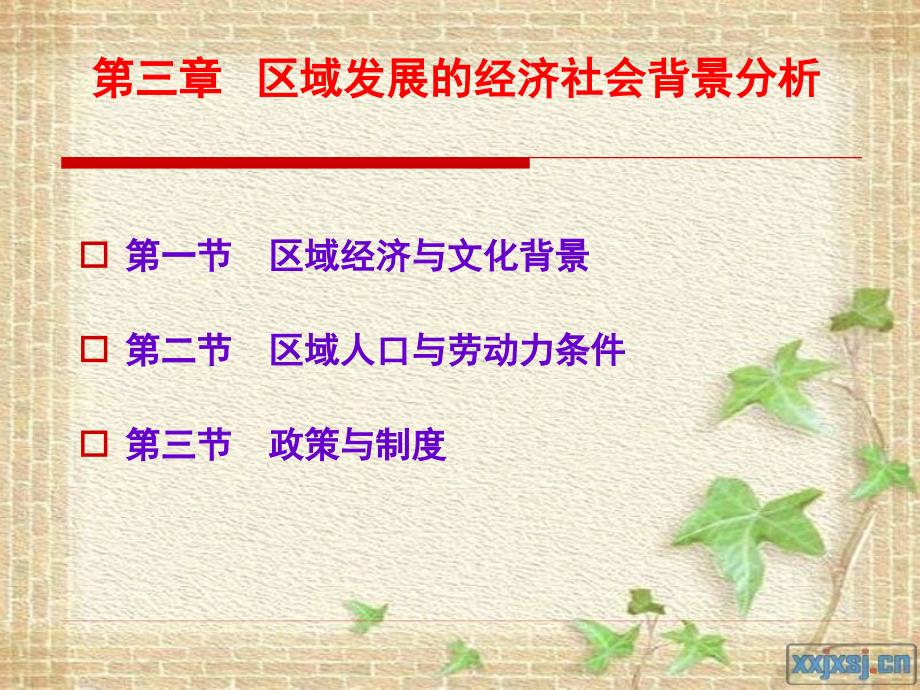 第三章 区域发展的经济社会背景分析

□ 第一节 区域经济与文化背景

□ 第二节 区域人口与劳动力条件

□ 第三节 政策与制度

xxjxsj.cn